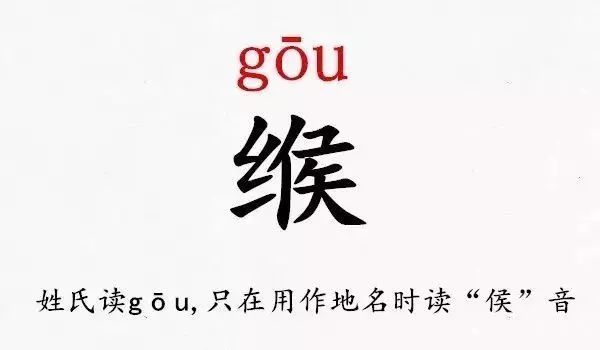 gōu

缑

姓氏读gōu, 只在用作地名时读“侯”音